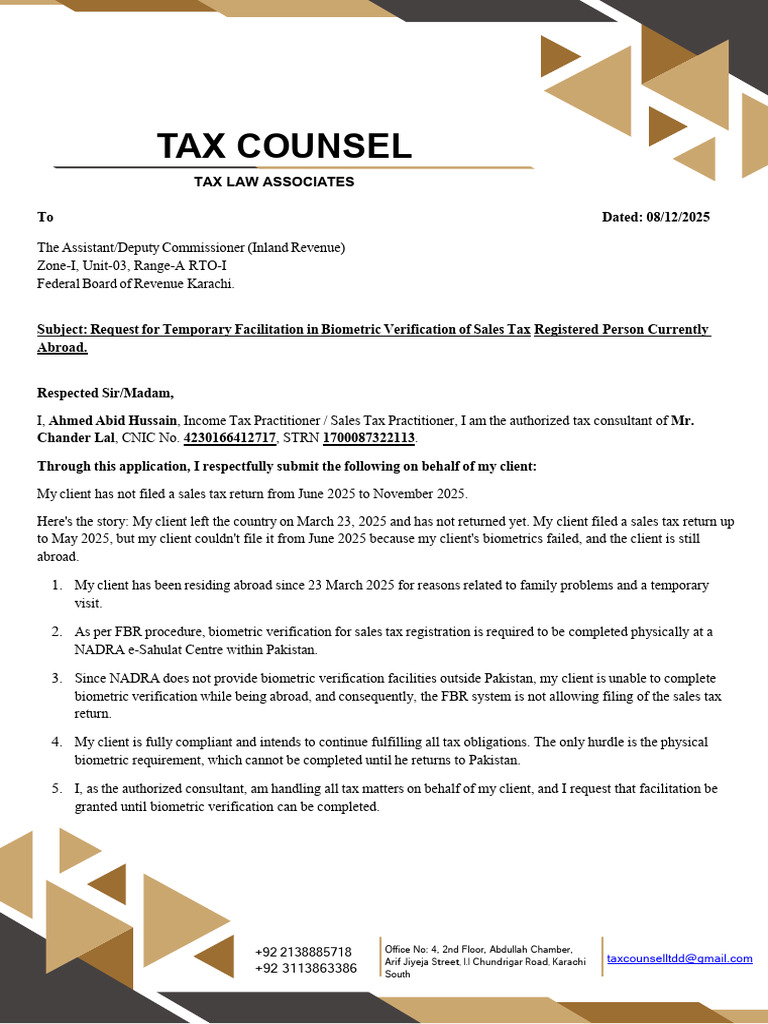 TAX COUNSEL

TAX LAW ASSOCIATES

To

Dated: 08/12/2025

The Assistant/Deputy Commissioner (Inland Revenue)
Zone-I, Unit-03, Range-A RTO-I
Federal Board of Revenue Karachi.

Subject: Request for Temporary Facilitation in Biometric Verification of Sales Tax Registered Person Currently Abroad.

Respected Sir/Madam,

I, Ahmed Abid Hussain, Income Tax Practitioner / Sales Tax Practitioner, I am the authorized tax consultant of Mr. Chander Lal, CNIC No. 4230166412717, STRN 1700087322113.

Through this application, I respectfully submit the following on behalf of my client:

My client has not filed a sales tax return from June 2025 to November 2025.

Here's the story: My client left the country on March 23, 2025 and has not returned yet. My client filed a sales tax return up to May 2025, but my client couldn't file it from June 2025 because my client's biometrics failed, and the client is still abroad.

1. My client has been residing abroad since 23 March 2025 for reasons related to family problems and a temporary visit.

2. As per FBR procedure, biometric verification for sales tax registration is required to be completed physically at a NADRA e-Sahulat Centre within Pakistan.

3. Since NADRA does not provide biometric verification facilities outside Pakistan, my client is unable to complete biometric verification while being abroad, and consequently, the FBR system is not allowing filing of the sales tax return.

4. My client is fully compliant and intends to continue fulfilling all tax obligations. The only hurdle is the physical biometric requirement, which cannot be completed until he returns to Pakistan.

5. I, as the authorized consultant, am handling all tax matters on behalf of my client, and I request that facilitation be granted until biometric verification can be completed.

+92 2138885718
+92 3113863386

Office No: 4, 2nd Floor, Abdullah Chamber, Arif Jiyeja Street, I.I Chundrigar Road, Karachi South

taxcounselltdd@gmail.com